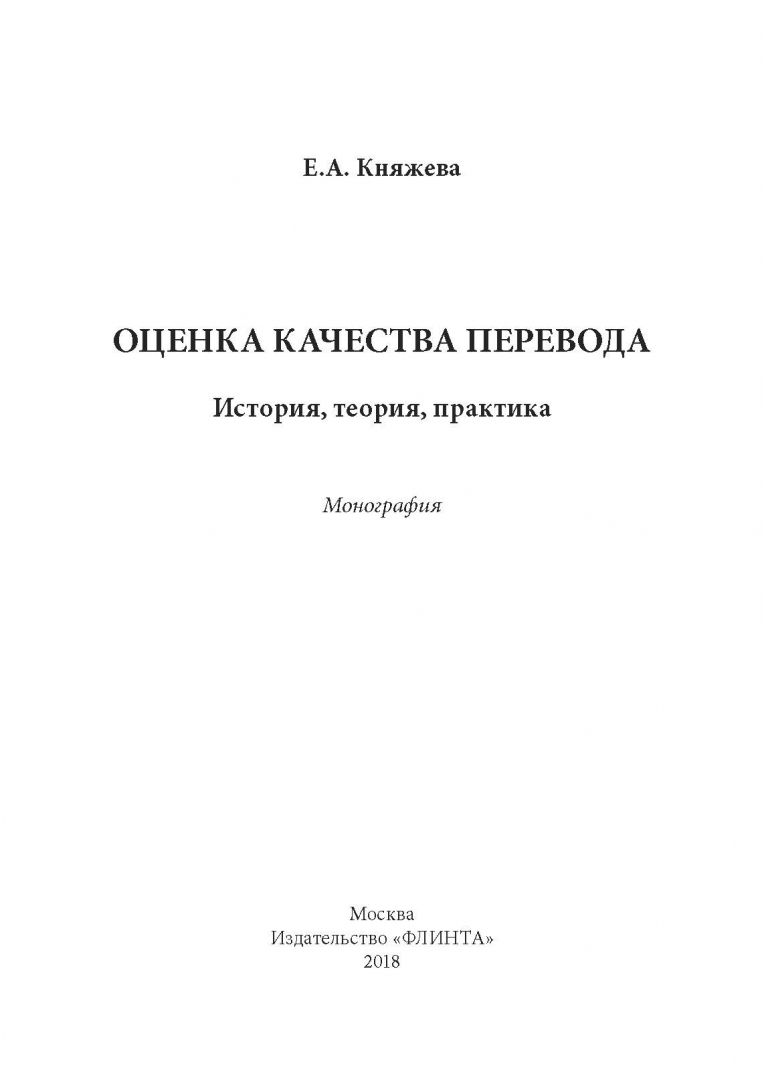 Е.А. Княжева

ОЦЕНКА КАЧЕСТВА ПЕРЕВОДА

История, теория, практика

Монография

Москва
Издательство «ФЛИНТА»
2018